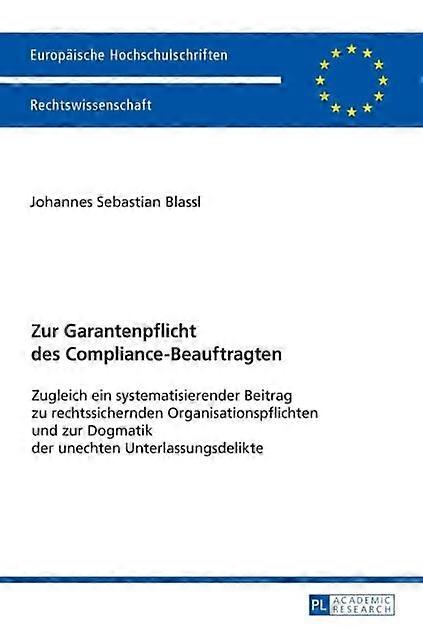 Europäische Hochschulschriften

Rechtswissenschaft

Johannes Sebastian Blassl

Zur Garantenpflicht
des Compliance-Beauftragten

Zugleich ein systematisierender Beitrag
zu rechtssichernden Organisationspflichten
und zur Dogmatik
der unechten Unterlassungsdelikte

PL ACADEMIC RESEARCH